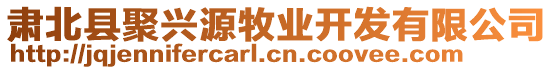 肃北县聚兴源牧业开发有限公司
http://jqjennifercarl.cn.coovee.com